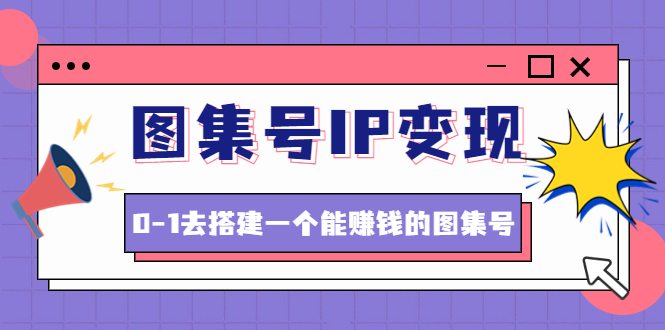 图集号IP变现

0-1去搭建一个能赚钱的图集号